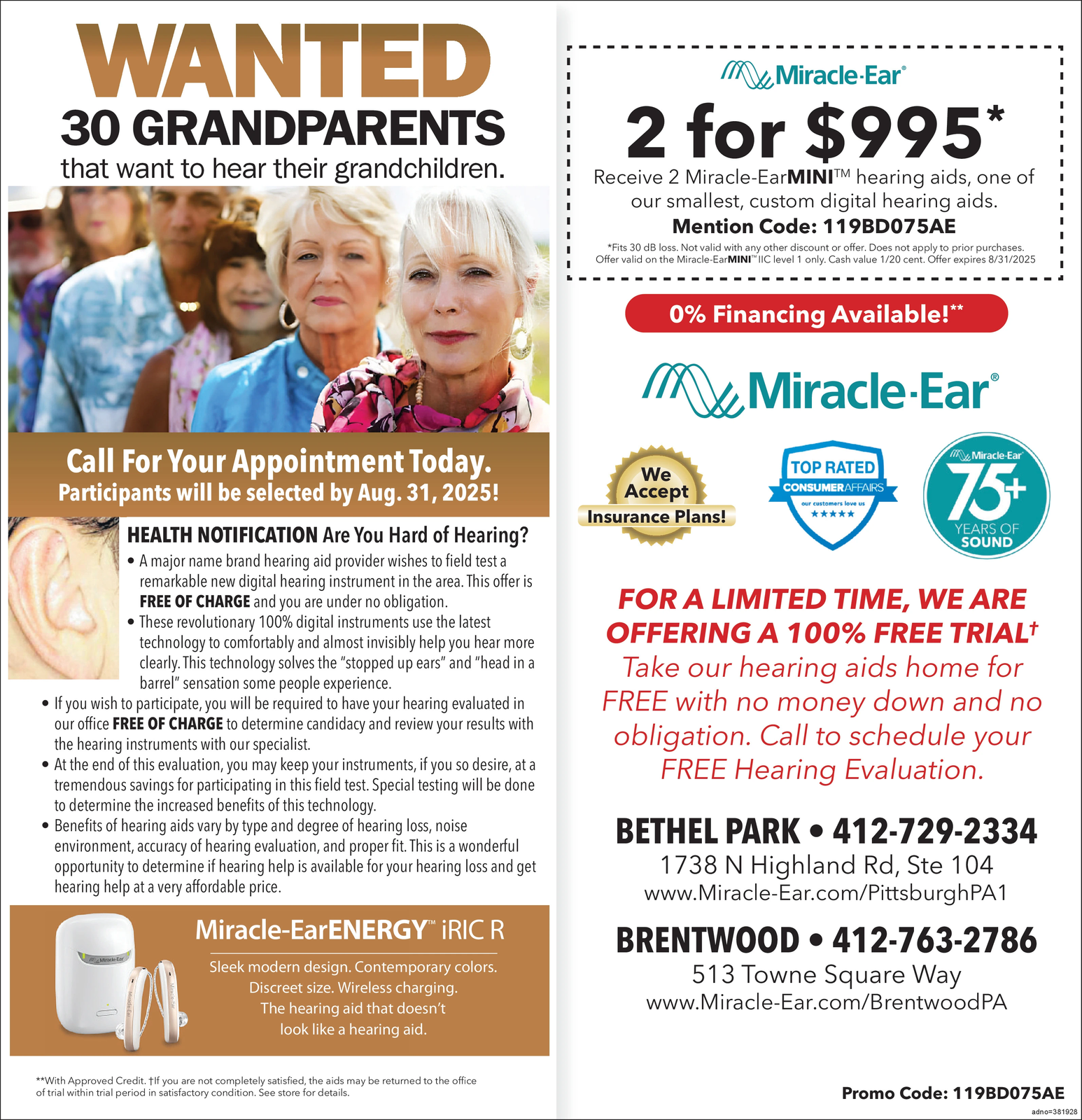 WANTED
30 GRANDPARENTS
that want to hear their grandchildren.

Call For Your Appointment Today.
Participants will be selected by Aug. 31, 2025!

HEALTH NOTIFICATION Are You Hard of Hearing?

• A major name brand hearing aid provider wishes to field test a remarkable new digital hearing instrument in the area. This offer is FREE OF CHARGE and you are under no obligation.
• These revolutionary 100% digital instruments use the latest technology to comfortably and almost invisibly help you hear more clearly. This technology solves the "stopped up ears" and "head in a barrel" sensation some people experience.
• If you wish to participate, you will be required to have your hearing evaluated in our office FREE OF CHARGE to determine candidacy and review your results with the hearing instruments with our specialist.
• At the end of this evaluation, you may keep your instruments, if you so desire, at a tremendous savings for participating in this field test. Special testing will be done to determine the increased benefits of this technology.
• Benefits of hearing aids vary by type and degree of hearing loss, noise environment, accuracy of hearing evaluation, and proper fit. This is a wonderful opportunity to determine if hearing help is available for your hearing loss and get hearing help at a very affordable price.

Miracle-EarENERGY™ iRIC R
Sleek modern design. Contemporary colors. Discreet size. Wireless charging. The hearing aid that doesn't look like a hearing aid.

**With Approved Credit. †If you are not completely satisfied, the aids may be returned to the office of trial within trial period in satisfactory condition. See store for details.

Miracle-Ear®
2 for $995*
Receive 2 Miracle-EarMINI™ hearing aids, one of our smallest, custom digital hearing aids.
Mention Code: 119BD075AE
*Fits 30 dB loss. Not valid with any other discount or offer. Does not apply to prior purchases. Offer valid on the Miracle-EarMINI™ IIC level 1 only. Cash value 1/20 cent. Offer expires 8/31/2025

0% Financing Available!**

Miracle-Ear®

We Accept Insurance Plans!
TOP RATED CONSUMERAFFAIRS our customers love us ★★★★★
Miracle-Ear 75+ YEARS OF SOUND

FOR A LIMITED TIME, WE ARE OFFERING A 100% FREE TRIAL†
Take our hearing aids home for FREE with no money down and no obligation. Call to schedule your FREE Hearing Evaluation.

BETHEL PARK • 412-729-2334
1738 N Highland Rd, Ste 104
www.Miracle-Ear.com/PittsburghPA1

BRENTWOOD • 412-763-2786
513 Towne Square Way
www.Miracle-Ear.com/BrentwoodPA

Promo Code: 119BD075AE
adno=381928